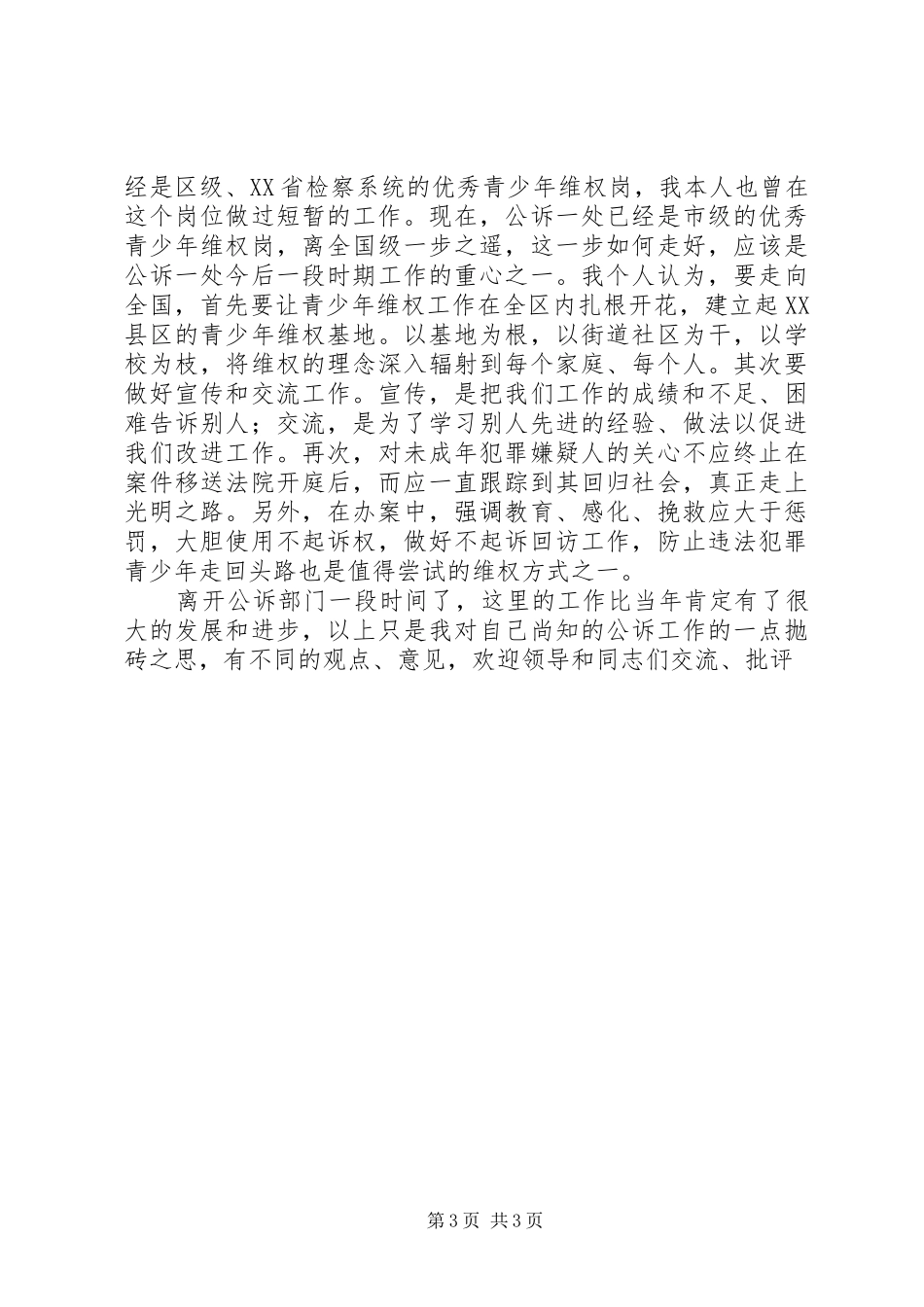 经是区级、XX省检察系统的优秀青少年维权岗，我本人也曾在这个岗位做过短暂的工作。现在，公诉一处已经是市级的优秀青少年维权岗，离全国级一步之遥，这一步如何走好，应该是公诉一处今后一段时期工作的重心之一。我个人认为，要走向全国，首先要让青少年维权工作在全区内扎根开花，建立起XX县区的青少年维权基地。以基地为根，以街道社区为干，以学校为枝，将维权的理念深入辐射到每个家庭、每个人。其次要做好宣传和交流工作。宣传，是把我们工作的成绩和不足、困难告诉别人；交流，是为了学习别人先进的经验、做法以促进我们改进工作。再次，对未成年犯罪嫌疑人的关心不应终止在案件移送法院开庭后，而应一直跟踪到其回归社会，真正走上光明之路。另外，在办案中，强调教育、感化、挽救应大于惩罚，大胆使用不起诉权，做好不起诉回访工作，防止违法犯罪青少年走回头路也是值得尝试的维权方式之一。

离开公诉部门一段时间了，这里的工作比当年肯定有了很大的发展和进步，以上只是我对自己尚知的公诉工作的一点抛砖之思，有不同的观点、意见，欢迎领导和同志们交流、批评

第3页 共3页